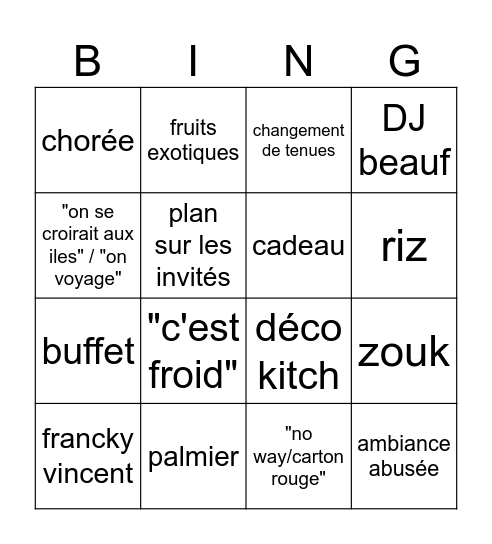 | B | I | N | G |
|---|---|---|---|
| chorée | fruits exotiques | changement de tenues | DJ beauf |
| "on se croirait aux iles" / "on voyage" | plan sur les invités | cadeau | riz |
| buffet | "c'est froid" | déco kitch | zouk |
| francky vincent | palmier | "no way/carton rouge" | ambiance abusée |